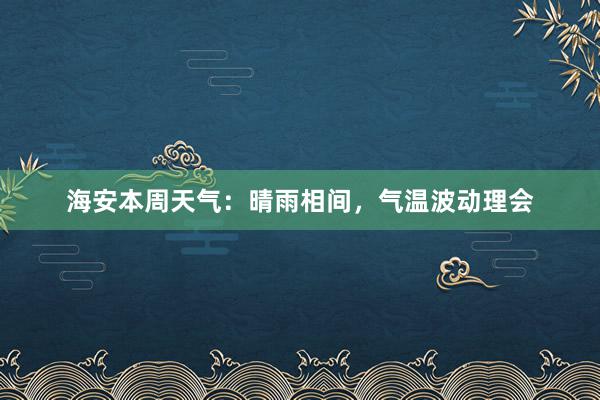 海安本周天气：晴雨相间，气温波动理会